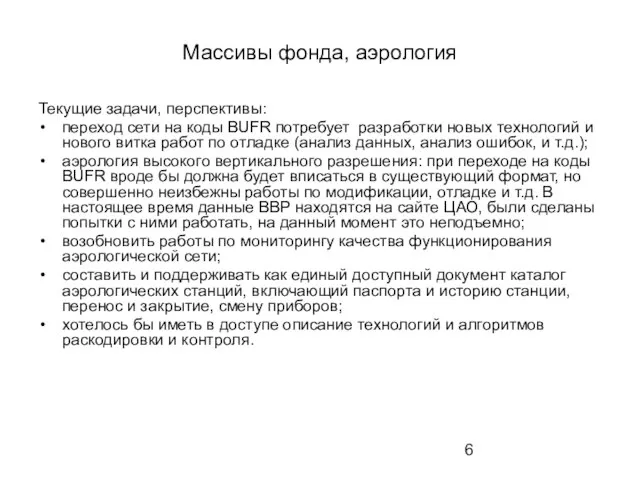 Массивы фонда, аэрология

Текущие задачи, перспективы:
• переход сети на коды BUFR потребует разработки новых технологий и нового витка работ по отладке (анализ данных, анализ ошибок, и т.д.);
• аэрология высокого вертикального разрешения: при переходе на коды BUFR вроде бы должна будет вписаться в существующий формат, но совершенно неизбежны работы по модификации, отладке и т.д. В настоящее время данные ВВР находятся на сайте ЦАО, были сделаны попытки с ними работать, на данный момент это неподъемно;
• возобновить работы по мониторингу качества функционирования аэрологической сети;
• составить и поддерживать как единый доступный документ каталог аэрологических станций, включающий паспорта и историю станции, перенос и закрытие, смену приборов;
• хотелось бы иметь в доступе описание технологий и алгоритмов раскодировки и контроля.

6